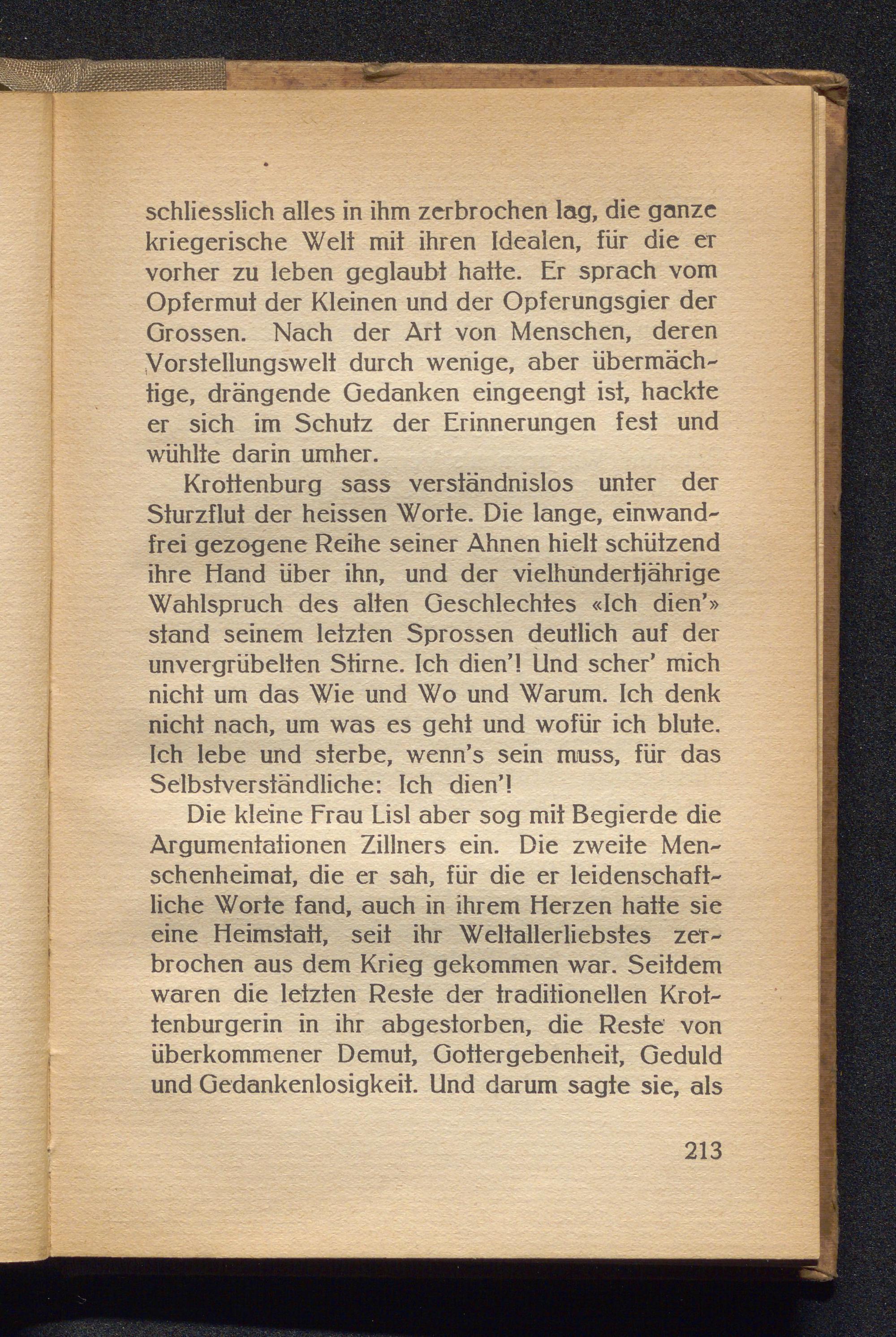 schliesslich alles in ihm zerbrochen lag, die ganze kriegerische Welt mit ihren Idealen, für die er vorher zu leben geglaubt hatte. Er sprach vom Opfermut der Kleinen und der Opferungsgier der Grossen. Nach der Art von Menschen, deren Vorstellungswelt durch wenige, aber übermächtige, drängende Gedanken eingeengt ist, hackte er sich im Schutz der Erinnerungen fest und wühlte darin umher.

Krottenburg sass verständnislos unter der Sturzflut der heissen Worte. Die lange, einwandfrei gezogene Reihe seiner Ahnen hielt schützend ihre Hand über ihn, und der vielhundertjährige Wahlspruch des alten Geschlechtes «Ich dien'» stand seinem letzten Sprossen deutlich auf der unvergrübelten Stirne. Ich dien'! Und scher' mich nicht um das Wie und Wo und Warum. Ich denk nicht nach, um was es geht und wofür ich blute. Ich lebe und sterbe, wenn's sein muss, für das Selbstverständliche: Ich dien'!

Die kleine Frau Lisl aber sog mit Begierde die Argumentationen Zillners ein. Die zweite Menschenheimat, die er sah, für die er leidenschaftliche Worte fand, auch in ihrem Herzen hatte sie eine Heimstatt, seit ihr Weltallerliebstes zerbrochen aus dem Krieg gekommen war. Seitdem waren die letzten Reste der traditionellen Krottenburgerin in ihr abgestorben, die Reste von überkommener Demut, Gottergebenheit, Geduld und Gedankenlosigkeit. Und darum sagte sie, als

213